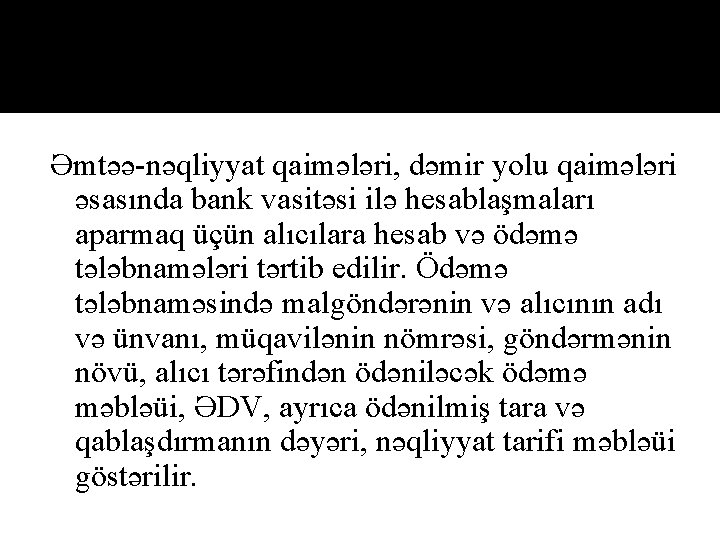 Əmtəə-nəqliyyat qaimələri, dəmir yolu qaimələri əsasında bank vasitəsi ilə hesablaşmaları aparmaq üçün alıcılara hesab və ödəmə tələbnamələri tərtib edilir. Ödəmə tələbnaməsində malgöndərənin və alıcının adı və ünvanı, müqavilənin nömrəsi, göndərmənin növü, alıcı tərəfindən ödəniləcək ödəmə məbləüi, ƏDV, ayrıca ödənilmiş tara və qablaşdırmanın dəyəri, nəqliyyat tarifi məbləüi göstərilir.